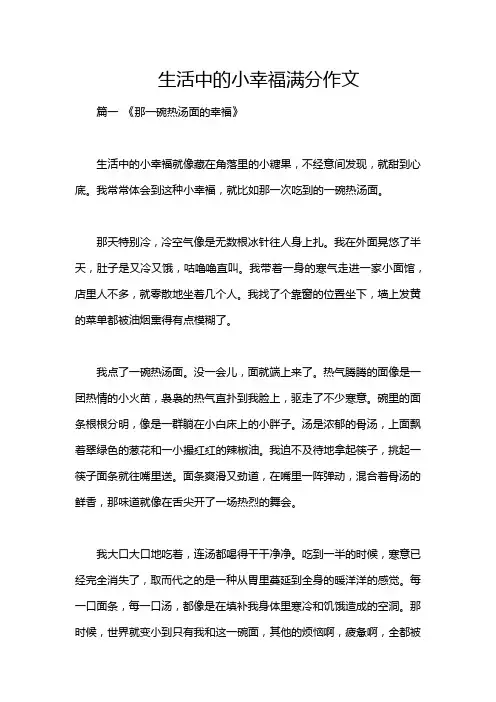 生活中的小幸福满分作文

篇一 《那一碗热汤面的幸福》

生活中的小幸福就像藏在角落里的小糖果，不经意间发现，就甜到心底。我常常体会到这种小幸福，就比如那一次吃到的一碗热汤面。

那天特别冷，冷空气像是无数根冰针往人身上扎。我在外面晃悠了半天，肚子是又冷又饿，咕噜噜直叫。我带着一身的寒气走进一家小面馆，店里人不多，就零散地坐着几个人。我找了个靠窗的位置坐下，墙上发黄的菜单都被油烟熏得有点模糊了。

我点了一碗热汤面。没一会儿，面就端上来了。热气腾腾的面像是一团热情的小火苗，袅袅的热气直扑到我脸上，驱走了不少寒意。碗里的面条根根分明，像是一群躺在小白床上的小胖子。汤是浓郁的骨汤，上面飘着翠绿色的葱花和一小撮红红的辣椒油。我迫不及待地拿起筷子，挑起一筷子面条就往嘴里送。面条爽滑又劲道，在嘴里一阵弹动，混合着骨汤的鲜香，那味道就像在舌尖开了一场热烈的舞会。

我大口大口地吃着，连汤都喝得干干净净。吃到一半的时候，寒意已经完全消失了，取而代之的是一种从胃里蔓延到全身的暖洋洋的感觉。每一口面条，每一口汤，都像是在填补我身体里寒冷和饥饿造成的空洞。那时候，世界就变小到只有我和这一碗面，其他的烦恼啊，疲惫啊，全都被